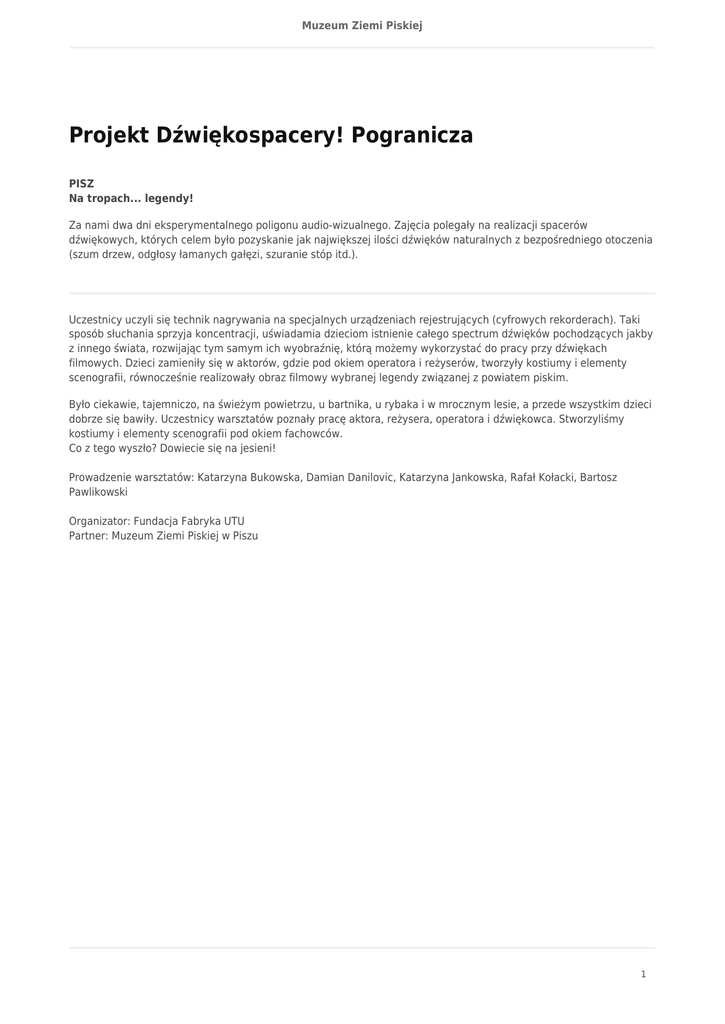 Muzeum Ziemi Piskiej

Projekt Dźwiękospacery! Pogranicza

PISZ
Na tropach... legendy!

Za nami dwa dni eksperymentalnego poligonu audio-wizualnego. Zajęcia polegały na realizacji spacerów dźwiękowych, których celem było pozyskanie jak największej ilości dźwięków naturalnych z bezpośredniego otoczenia (szum drzew, odgłosy łamanych gałęzi, szuranie stóp itd.).

Uczestnicy uczyli się technik nagrywania na specjalnych urządzeniach rejestrujących (cyfrowych rekorderach). Taki sposób słuchania sprzyja koncentracji, uświadamia dzieciom istnienie całego spectrum dźwięków pochodzących jakby z innego świata, rozwijając tym samym ich wyobraźnię, którą możemy wykorzystać do pracy przy dźwiękach filmowych. Dzieci zamieniły się w aktorów, gdzie pod okiem operatora i reżyserów, tworzyły kostiumy i elementy scenografii, równocześnie realizowały obraz filmowy wybranej legendy związanej z powiatem piskim.

Było ciekawie, tajemniczo, na świeżym powietrzu, u bartnika, u rybaka i w mrocznym lesie, a przede wszystkim dzieci dobrze się bawiły. Uczestnicy warsztatów poznały pracę aktora, reżysera, operatora i dźwiękowca. Stworzyliśmy kostiumy i elementy scenografii pod okiem fachowców.
Co z tego wyszło? Dowiecie się na jesieni!

Prowadzenie warsztatów: Katarzyna Bukowska, Damian Danilovic, Katarzyna Jankowska, Rafał Kołacki, Bartosz Pawlikowski

Organizator: Fundacja Fabryka UTU
Partner: Muzeum Ziemi Piskiej w Piszu

1